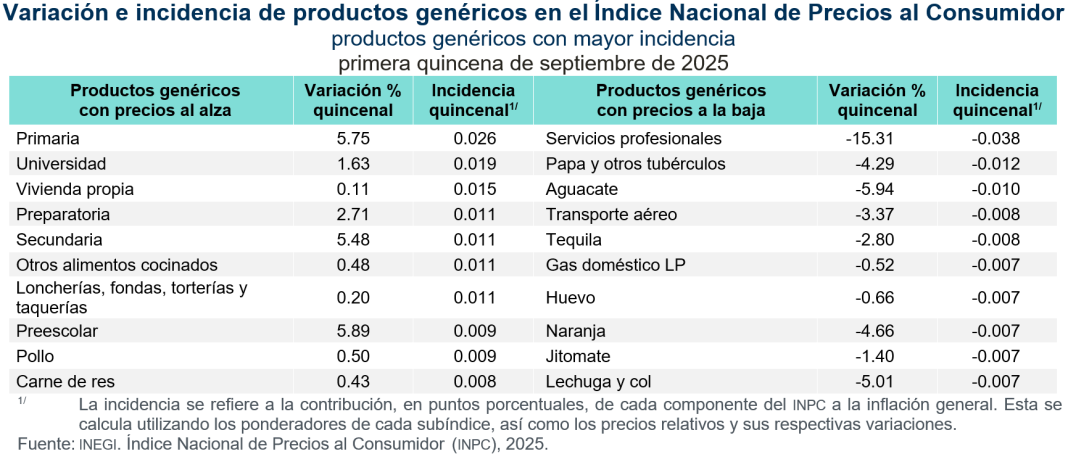 Variación e incidencia de productos genéricos en el Índice Nacional de Precios al Consumidor
productos genéricos con mayor incidencia
primera quincena de septiembre de 2025

| Productos genéricos con precios al alza | Variación % quincenal | Incidencia quincenal$^{1/}$ | Productos genéricos con precios a la baja | Variación % quincenal | Incidencia quincenal$^{1/}$ |
|---|---|---|---|---|---|
| Primaria | 5.75 | 0.026 | Servicios profesionales | -15.31 | -0.038 |
| Universidad | 1.63 | 0.019 | Papa y otros tubérculos | -4.29 | -0.012 |
| Vivienda propia | 0.11 | 0.015 | Aguacate | -5.94 | -0.010 |
| Preparatoria | 2.71 | 0.011 | Transporte aéreo | -3.37 | -0.008 |
| Secundaria | 5.48 | 0.011 | Tequila | -2.80 | -0.008 |
| Otros alimentos cocinados | 0.48 | 0.011 | Gas doméstico LP | -0.52 | -0.007 |
| Loncherías, fondas, torterías y taquerías | 0.20 | 0.011 | Huevo | -0.66 | -0.007 |
| Preescolar | 5.89 | 0.009 | Naranja | -4.66 | -0.007 |
| Pollo | 0.50 | 0.009 | Jitomate | -1.40 | -0.007 |
| Carne de res | 0.43 | 0.008 | Lechuga y col | -5.01 | -0.007 |

$^{1/}$ La incidencia se refiere a la contribución, en puntos porcentuales, de cada componente del INPC a la inflación general. Esta se calcula utilizando los ponderadores de cada subíndice, así como los precios relativos y sus respectivas variaciones.
Fuente: INEGI. Índice Nacional de Precios al Consumidor (INPC), 2025.